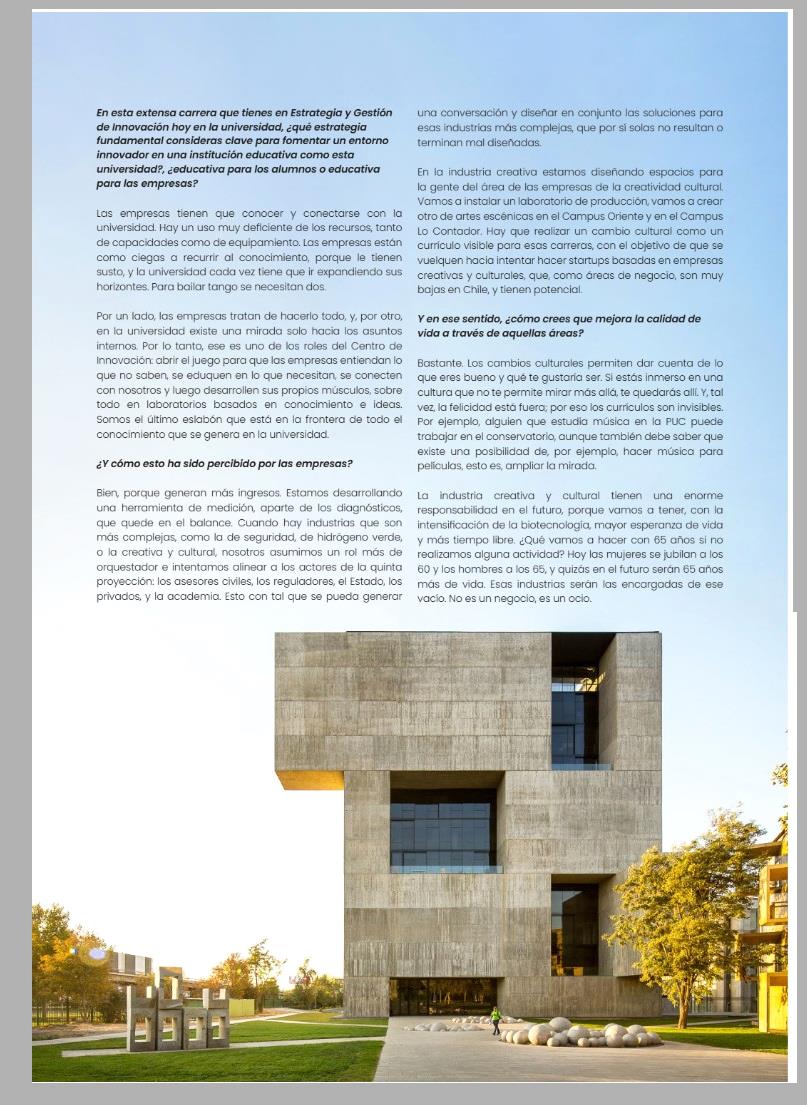 En esta extensa carrera que tienes en Estrategia y Gestión de Innovación hoy en la universidad, ¿qué estrategia fundamental consideras clave para fomentar un entorno innovador en una institución educativa como esta universidad?, ¿educativa para los alumnos o educativa para las empresas?

Las empresas tienen que conocer y conectarse con la universidad. Hay un uso muy deficiente de los recursos, tanto de capacidades como de equipamiento. Las empresas están como ciegas a recurrir al conocimiento, porque le tienen susto, y la universidad cada vez tiene que ir expandiendo sus horizontes. Para bailar tango se necesitan dos.

Por un lado, las empresas tratan de hacerlo todo, y, por otro, en la universidad existe una mirada solo hacia los asuntos internos. Por lo tanto, ese es uno de los roles del Centro de Innovación: abrir el juego para que las empresas entiendan lo que no saben, se eduquen en lo que necesitan, se conecten con nosotros y luego desarrollen sus propios músculos, sobre todo en laboratorios basados en conocimiento e ideas. Somos el último eslabón que está en la frontera de todo el conocimiento que se genera en la universidad.

¿Y cómo esto ha sido percibido por las empresas?

Bien, porque generan más ingresos. Estamos desarrollando una herramienta de medición, aparte de los diagnósticos, que quede en el balance. Cuando hay industrias que son más complejas, como la de seguridad, de hidrógeno verde, o la creativa y cultural, nosotros asumimos un rol más de orquestador e intentamos alinear a los actores de la quinta proyección: los asesores civiles, los reguladores, el Estado, los privados, y la academia. Esto con tal que se pueda generar una conversación y diseñar en conjunto las soluciones para esas industrias más complejas, que por sí solas no resultan o terminan mal diseñadas.

En la industria creativa estamos diseñando espacios para la gente del área de las empresas de la creatividad cultural. Vamos a instalar un laboratorio de producción, vamos a crear otro de artes escénicas en el Campus Oriente y en el Campus Lo Contador. Hay que realizar un cambio cultural como un currículo visible para esas carreras, con el objetivo de que se vuelquen hacia intentar hacer startups basadas en empresas creativas y culturales, que, como áreas de negocio, son muy bajas en Chile, y tienen potencial.

Y en ese sentido, ¿cómo crees que mejora la calidad de vida a través de aquellas áreas?

Bastante. Los cambios culturales permiten dar cuenta de lo que eres bueno y qué te gustaría ser. Si estás inmerso en una cultura que no te permite mirar más allá, te quedarás allí. Y, tal vez, la felicidad está fuera; por eso los currículos son invisibles. Por ejemplo, alguien que estudia música en la PUC puede trabajar en el conservatorio, aunque también debe saber que existe una posibilidad de, por ejemplo, hacer música para películas, esto es, ampliar la mirada.

La industria creativa y cultural tienen una enorme responsabilidad en el futuro, porque vamos a tener, con la intensificación de la biotecnología, mayor esperanza de vida y más tiempo libre. ¿Qué vamos a hacer con 65 años si no realizamos alguna actividad? Hoy las mujeres se jubilan a los 60 y los hombres a los 65, y quizás en el futuro serán 65 años más de vida. Esas industrias serán las encargadas de ese vacío. No es un negocio, es un ocio.